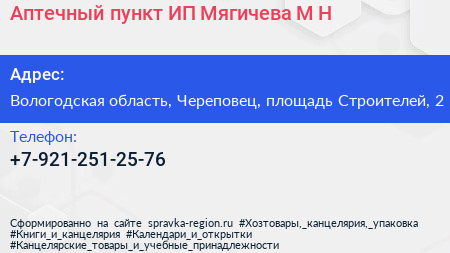 Аптечный пункт ИП Мягичева М Н

Адрес:

Вологодская область, Череповец, площадь Строителей, 2

Телефон:

+7-921-251-25-76

Сформированно на сайте spravka-region.ru #Хозтовары,_канцелярия,_упаковка #Книги_и_канцелярия #Календари_и_открытки #Канцелярские_товары_и_учебные_принадлежности